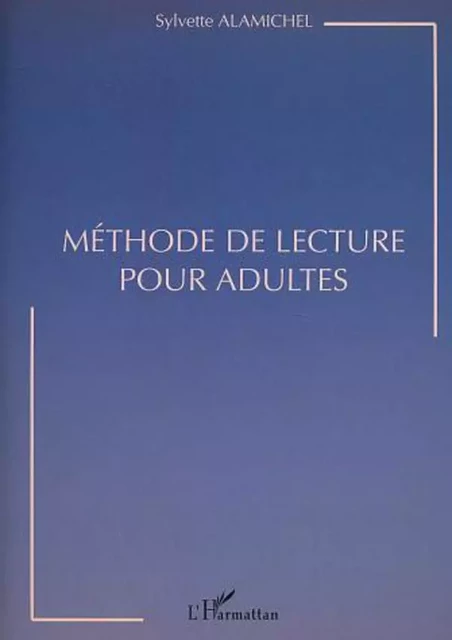 Sylvette ALAMICHEL

MÉTHODE DE LECTURE
POUR ADULTES

L'Harmattan